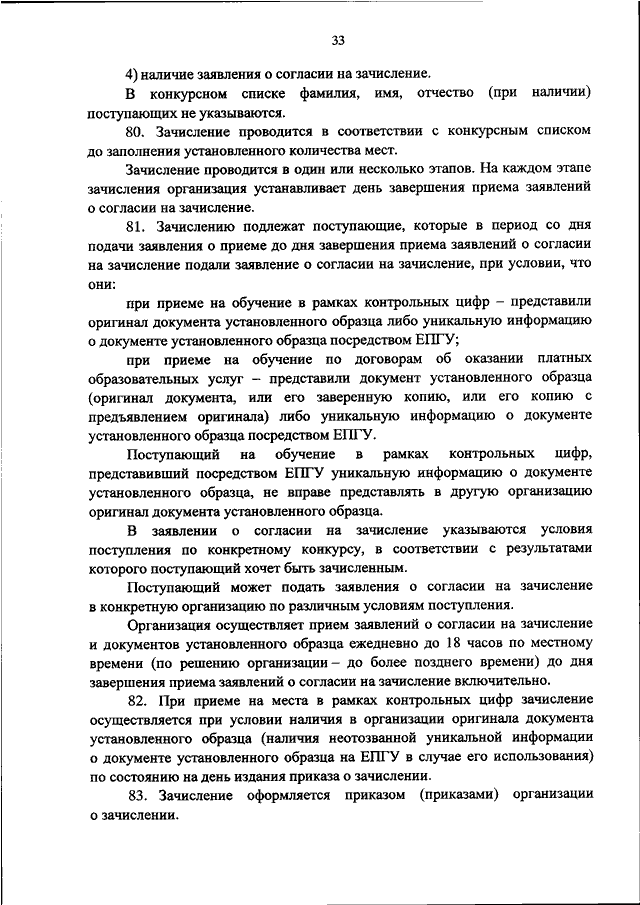 33

4) наличие заявления о согласии на зачисление.

В конкурсном списке фамилия, имя, отчество (при наличии) поступающих не указываются.

80. Зачисление проводится в соответствии с конкурсным списком до заполнения установленного количества мест.

Зачисление проводится в один или несколько этапов. На каждом этапе зачисления организация устанавливает день завершения приема заявлений о согласии на зачисление.

81. Зачислению подлежат поступающие, которые в период со дня подачи заявления о приеме до дня завершения приема заявлений о согласии на зачисление подали заявление о согласии на зачисление, при условии, что они:

при приеме на обучение в рамках контрольных цифр – представили оригинал документа установленного образца либо уникальную информацию о документе установленного образца посредством ЕПГУ;

при приеме на обучение по договорам об оказании платных образовательных услуг – представили документ установленного образца (оригинал документа, или его заверенную копию, или его копию с предъявлением оригинала) либо уникальную информацию о документе установленного образца посредством ЕПГУ.

Поступающий на обучение в рамках контрольных цифр, представивший посредством ЕПГУ уникальную информацию о документе установленного образца, не вправе представлять в другую организацию оригинал документа установленного образца.

В заявлении о согласии на зачисление указываются условия поступления по конкретному конкурсу, в соответствии с результатами которого поступающий хочет быть зачисленным.

Поступающий может подать заявления о согласии на зачисление в конкретную организацию по различным условиям поступления.

Организация осуществляет прием заявлений о согласии на зачисление и документов установленного образца ежедневно до 18 часов по местному времени (по решению организации – до более позднего времени) до дня завершения приема заявлений о согласии на зачисление включительно.

82. При приеме на места в рамках контрольных цифр зачисление осуществляется при условии наличия в организации оригинала документа установленного образца (наличия неотозванной уникальной информации о документе установленного образца на ЕПГУ в случае его использования) по состоянию на день издания приказа о зачислении.

83. Зачисление оформляется приказом (приказами) организации о зачислении.